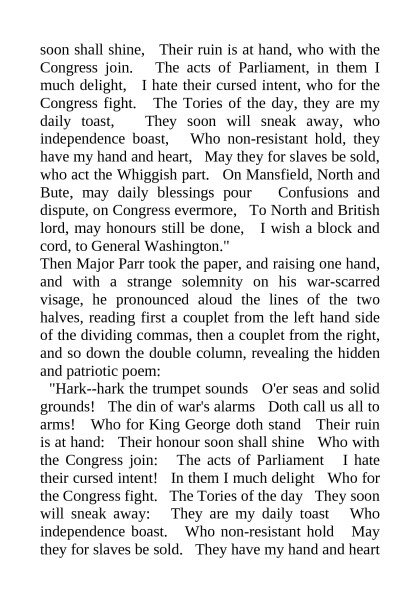 soon shall shine, Their ruin is at hand, who with the Congress join. The acts of Parliament, in them I much delight, I hate their cursed intent, who for the Congress fight. The Tories of the day, they are my daily toast, They soon will sneak away, who independence boast, Who non-resistant hold, they have my hand and heart, May they for slaves be sold, who act the Whiggish part. On Mansfield, North and Bute, may daily blessings pour Confusions and dispute, on Congress evermore, To North and British lord, may honours still be done, I wish a block and cord, to General Washington."

Then Major Parr took the paper, and raising one hand, and with a strange solemnity on his war-scarred visage, he pronounced aloud the lines of the two halves, reading first a couplet from the left hand side of the dividing commas, then a couplet from the right, and so down the double column, revealing the hidden and patriotic poem:

"Hark--hark the trumpet sounds O'er seas and solid grounds! The din of war's alarms Doth call us all to arms! Who for King George doth stand Their ruin is at hand: Their honour soon shall shine Who with the Congress join: The acts of Parliament I hate their cursed intent! In them I much delight Who for the Congress fight. The Tories of the day They soon will sneak away: They are my daily toast Who independence boast. Who non-resistant hold May they for slaves be sold. They have my hand and heart